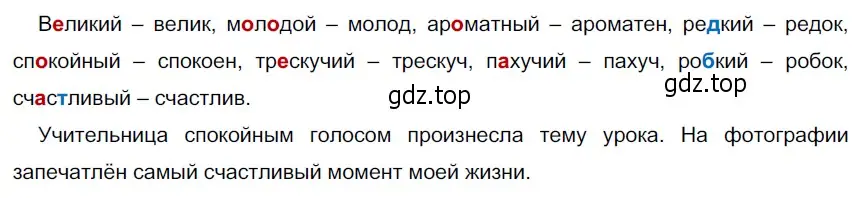 Великий – велик, молодой – молод, ароматный – ароматен, редкий – редок, спокойный – спокоен, трескучий – трескуч, пахучий – пахуч, робкий – робок, счастливый – счастлив.

gdz.top

gdz.top

Учительница спокойным голосом произнесла тему урока. На фотографии запечатлён самый счастливый момент моей жизни.